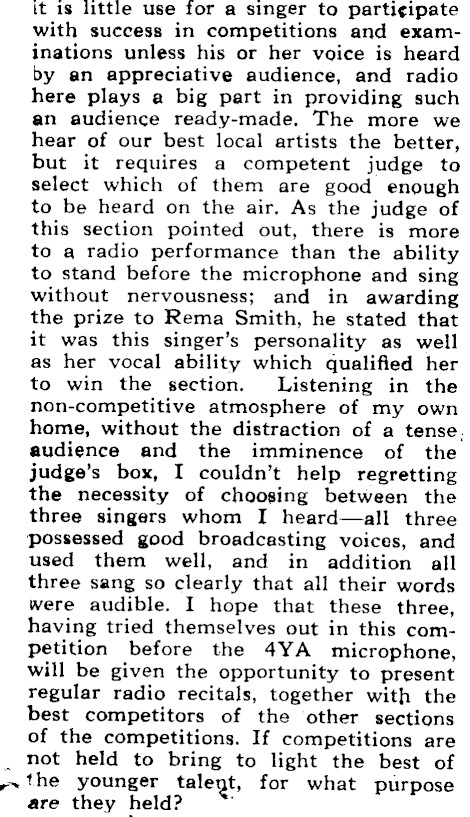 it is little use for a singer to participate with success in competitions and examinations unless his or her voice is heard by an appreciative audience, and radio here plays a big part in providing such an audience ready-made. The more we hear of our best local artists the better, but it requires a competent judge to select which of them are good enough to be heard on the air. As the judge of this section pointed out, there is more to a radio performance than the ability to stand before the microphone and sing without nervousness; and in awarding the prize to Rema Smith, he stated that it was this singer's personality as well as her vocal ability which qualified her to win the section. Listening in the non-competitive atmosphere of my own home, without the distraction of a tense audience and the imminence of the judge's box, I couldn't help regretting the necessity of choosing between the three singers whom I heard—all three possessed good broadcasting voices, and used them well, and in addition all three sang so clearly that all their words were audible. I hope that these three, having tried themselves out in this competition before the 4YA microphone, will be given the opportunity to present regular radio recitals, together with the best competitors of the other sections of the competitions. If competitions are not held to bring to light the best of the younger talent, for what purpose are they held?